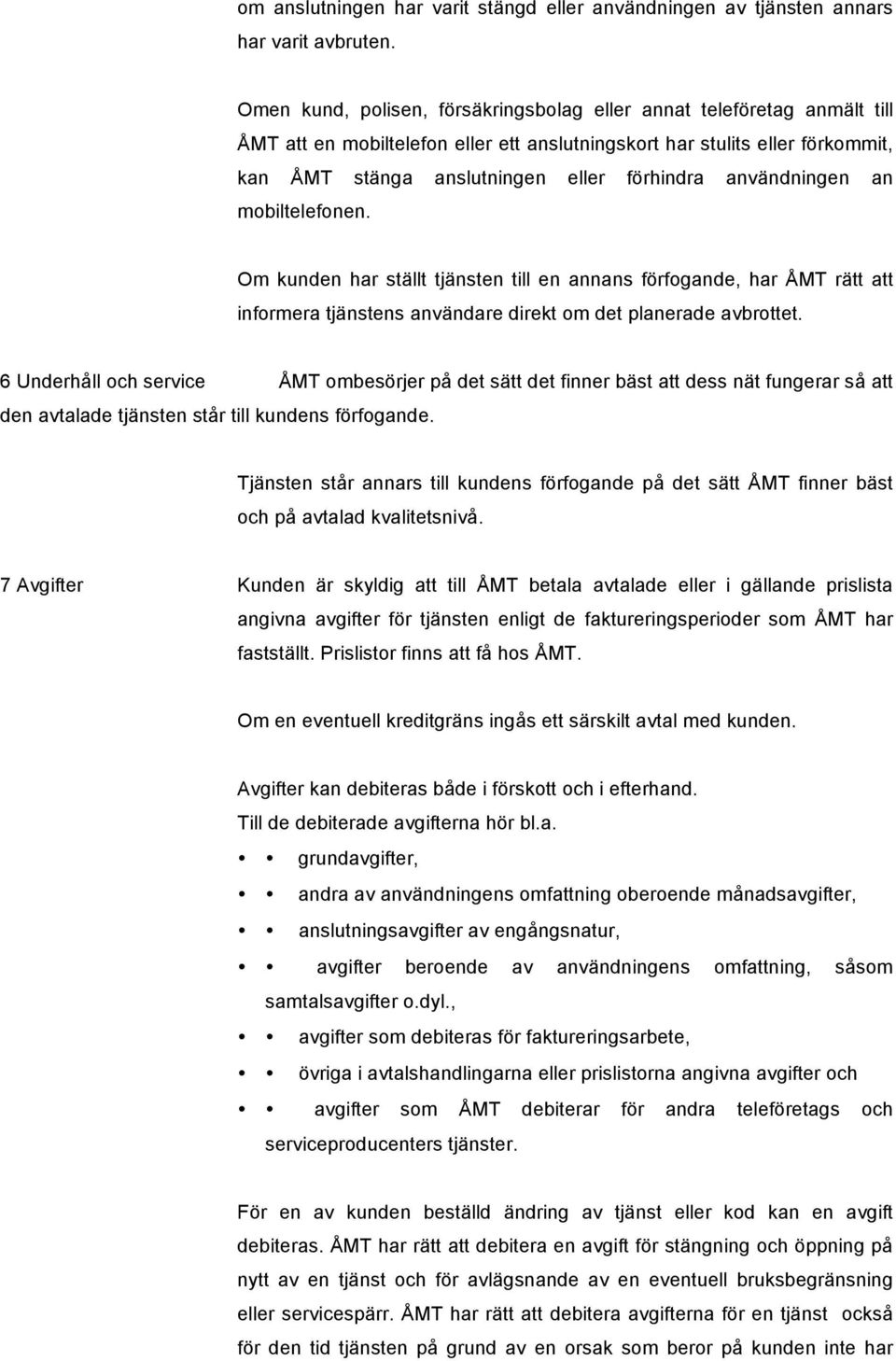 om anslutningen har varit stängd eller användningen av tjänsten annars har varit avbruten.

Omen kund, polisen, försäkringsbolag eller annat teleföretag anmält till ÅMT att en mobiltelefon eller ett anslutningskort har stulits eller förkommit, kan ÅMT stänga anslutningen eller förhindra användningen an mobiltelefonen.

Om kunden har ställt tjänsten till en annans förfogande, har ÅMT rätt att informera tjänstens användare direkt om det planerade avbrottet.

6 Underhåll och service ÅMT ombesörjer på det sätt det finner bäst att dess nät fungerar så att den avtalade tjänsten står till kundens förfogande.

Tjänsten står annars till kundens förfogande på det sätt ÅMT finner bäst och på avtalad kvalitetsnivå.

7 Avgifter Kunden är skyldig att till ÅMT betala avtalade eller i gällande prislista angivna avgifter för tjänsten enligt de faktureringsperioder som ÅMT har fastställt. Prislistor finns att få hos ÅMT.

Om en eventuell kreditgräns ingås ett särskilt avtal med kunden.

Avgifter kan debiteras både i förskott och i efterhand.
Till de debiterade avgifterna hör bl.a.
• • grundavgifter,
• • andra av användningens omfattning oberoende månadsavgifter,
• • anslutningsavgifter av engångsnatur,
• • avgifter beroende av användningens omfattning, såsom samtalsavgifter o.dyl.,
• • avgifter som debiteras för faktureringsarbete,
• • övriga i avtalshandlingarna eller prislistorna angivna avgifter och
• • avgifter som ÅMT debiterar för andra teleföretags och serviceproducenters tjänster.

För en av kunden beställd ändring av tjänst eller kod kan en avgift debiteras. ÅMT har rätt att debitera en avgift för stängning och öppning på nytt av en tjänst och för avlägsnande av en eventuell bruksbegränsning eller servicespärr. ÅMT har rätt att debitera avgifterna för en tjänst också för den tid tjänsten på grund av en orsak som beror på kunden inte har